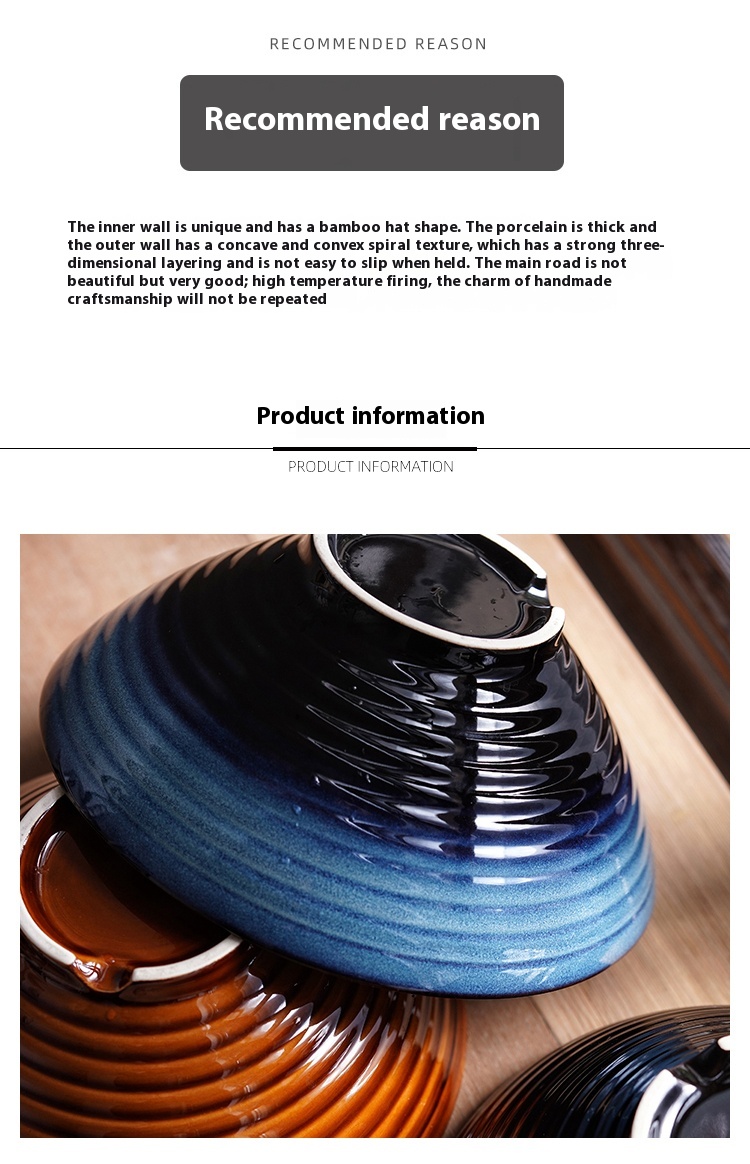 RECOMMENDED REASON

Recommended reason

The inner wall is unique and has a bamboo hat shape. The porcelain is thick and the outer wall has a concave and convex spiral texture, which has a strong three-dimensional layering and is not easy to slip when held. The main road is not beautiful but very good; high temperature firing, the charm of handmade craftsmanship will not be repeated

Product information

PRODUCT INFORMATION